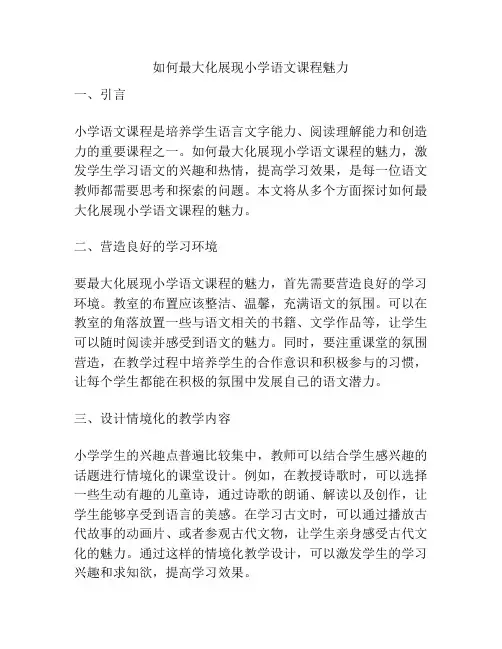 如何最大化展现小学语文课程魅力

一、引言

小学语文课程是培养学生语言文字能力、阅读理解能力和创造力的重要课程之一。如何最大化展现小学语文课程的魅力，激发学生学习语文的兴趣和热情，提高学习效果，是每一位语文教师都需要思考和探索的问题。本文将从多个方面探讨如何最大化展现小学语文课程的魅力。

二、营造良好的学习环境

要最大化展现小学语文课程的魅力，首先需要营造良好的学习环境。教室的布置应该整洁、温馨，充满语文的氛围。可以在教室的角落放置一些与语文相关的书籍、文学作品等，让学生可以随时阅读并感受到语文的魅力。同时，要注重课堂的氛围营造，在教学过程中培养学生的合作意识和积极参与的习惯，让每个学生都能在积极的氛围中发展自己的语文潜力。

三、设计情境化的教学内容

小学学生的兴趣点普遍比较集中，教师可以结合学生感兴趣的话题进行情境化的课堂设计。例如，在教授诗歌时，可以选择一些生动有趣的儿童诗，通过诗歌的朗诵、解读以及创作，让学生能够享受到语言的美感。在学习古文时，可以通过播放古代故事的动画片、或者参观古代文物，让学生亲身感受古代文化的魅力。通过这样的情境化教学设计，可以激发学生的学习兴趣和求知欲，提高学习效果。